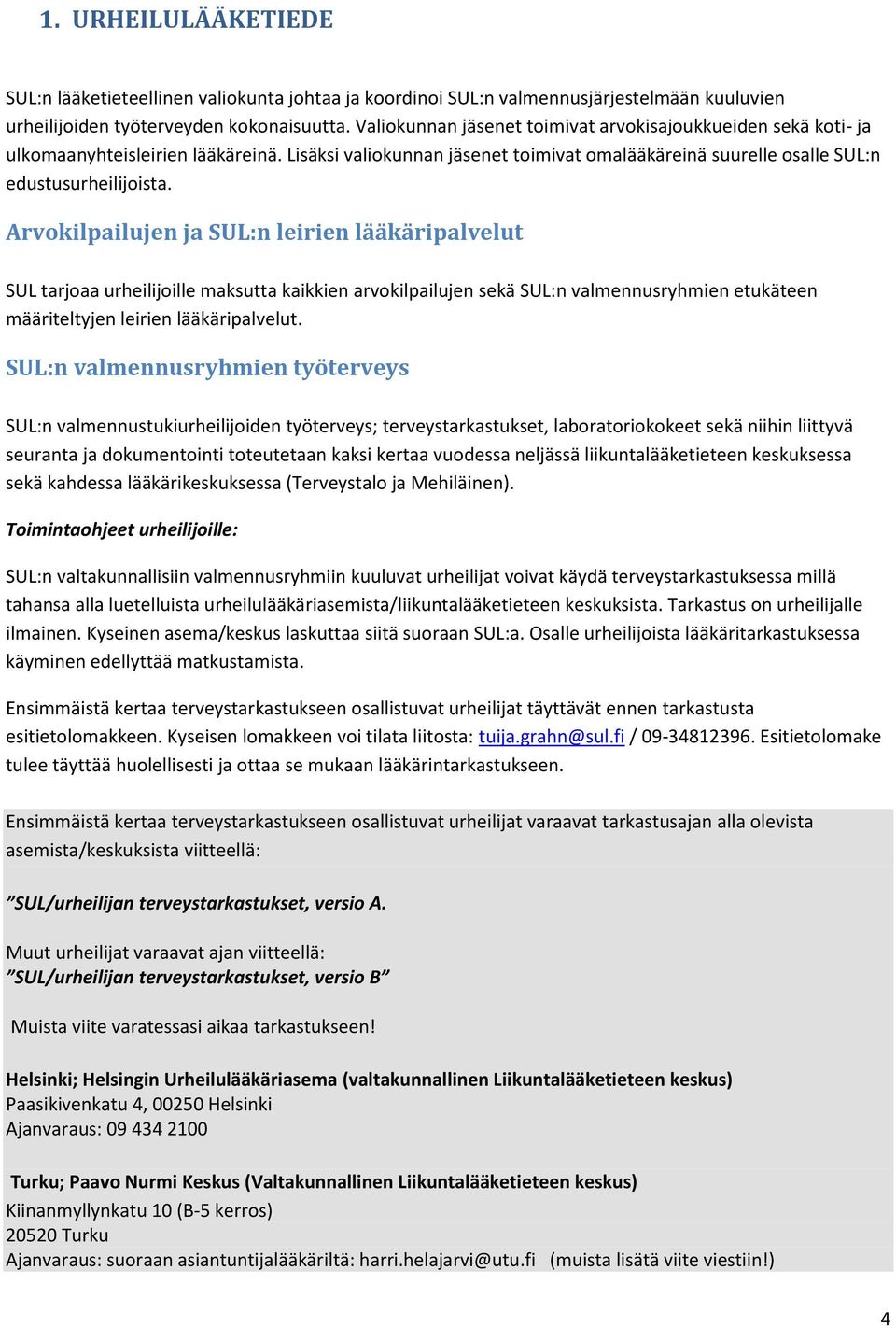 1. URHEILULÄÄKETIEDE

SUL:n lääketieteellinen valiokunta johtaa ja koordinoi SUL:n valmennusjärjestelmään kuuluvien urheilijoiden työterveyden kokonaisuutta. Valiokunnan jäsenet toimivat arvokisajoukkueiden sekä koti- ja ulkomaanyhteisleirien lääkäreinä. Lisäksi valiokunnan jäsenet toimivat omalääkäreinä suurelle osalle SUL:n edustusurheilijoista.

Arvokilpailujen ja SUL:n leirien lääkäripalvelut

SUL tarjoaa urheilijoille maksutta kaikkien arvokilpailujen sekä SUL:n valmennusryhmien etukäteen määriteltyjen leirien lääkäripalvelut.

SUL:n valmennusryhmien työterveys

SUL:n valmennustukiurheilijoiden työterveys; terveystarkastukset, laboratoriokokeet sekä niihin liittyvä seuranta ja dokumentointi toteutetaan kaksi kertaa vuodessa neljässä liikuntalääketieteen keskuksessa sekä kahdessa lääkärikeskuksessa (Terveystalo ja Mehiläinen).

Toimintaohjeet urheilijoille:

SUL:n valtakunnallisiin valmennusryhmiin kuuluvat urheilijat voivat käydä terveystarkastuksessa millä tahansa alla luetelluista urheilulääkäriasemista/liikuntalääketieteen keskuksista. Tarkastus on urheilijalle ilmainen. Kyseinen asema/keskus laskuttaa siitä suoraan SUL:a. Osalle urheilijoista lääkäritarkastuksessa käyminen edellyttää matkustamista.

Ensimmäistä kertaa terveystarkastukseen osallistuvat urheilijat täyttävät ennen tarkastusta esitietolomakkeen. Kyseisen lomakkeen voi tilata liitosta: tuija.grahn@sul.fi / 09-34812396. Esitietolomake tulee täyttää huolellisesti ja ottaa se mukaan lääkärintarkastukseen.

Ensimmäistä kertaa terveystarkastukseen osallistuvat urheilijat varaavat tarkastusajan alla olevista asemista/keskuksista viitteellä:

”SUL/urheilijan terveystarkastukset, versio A.

Muut urheilijat varaavat ajan viitteellä:
”SUL/urheilijan terveystarkastukset, versio B”

Muista viite varatessasi aikaa tarkastukseen!

Helsinki; Helsingin Urheilulääkäriasema (valtakunnallinen Liikuntalääketieteen keskus)
Paasikivenkatu 4, 00250 Helsinki
Ajanvaraus: 09 434 2100

Turku; Paavo Nurmi Keskus (Valtakunnallinen Liikuntalääketieteen keskus)
Kiinanmyllynkatu 10 (B-5 kerros)
20520 Turku
Ajanvaraus: suoraan asiantuntijalääkäriltä: harri.helajarvi@utu.fi (muista lisätä viite viestiin!)

4